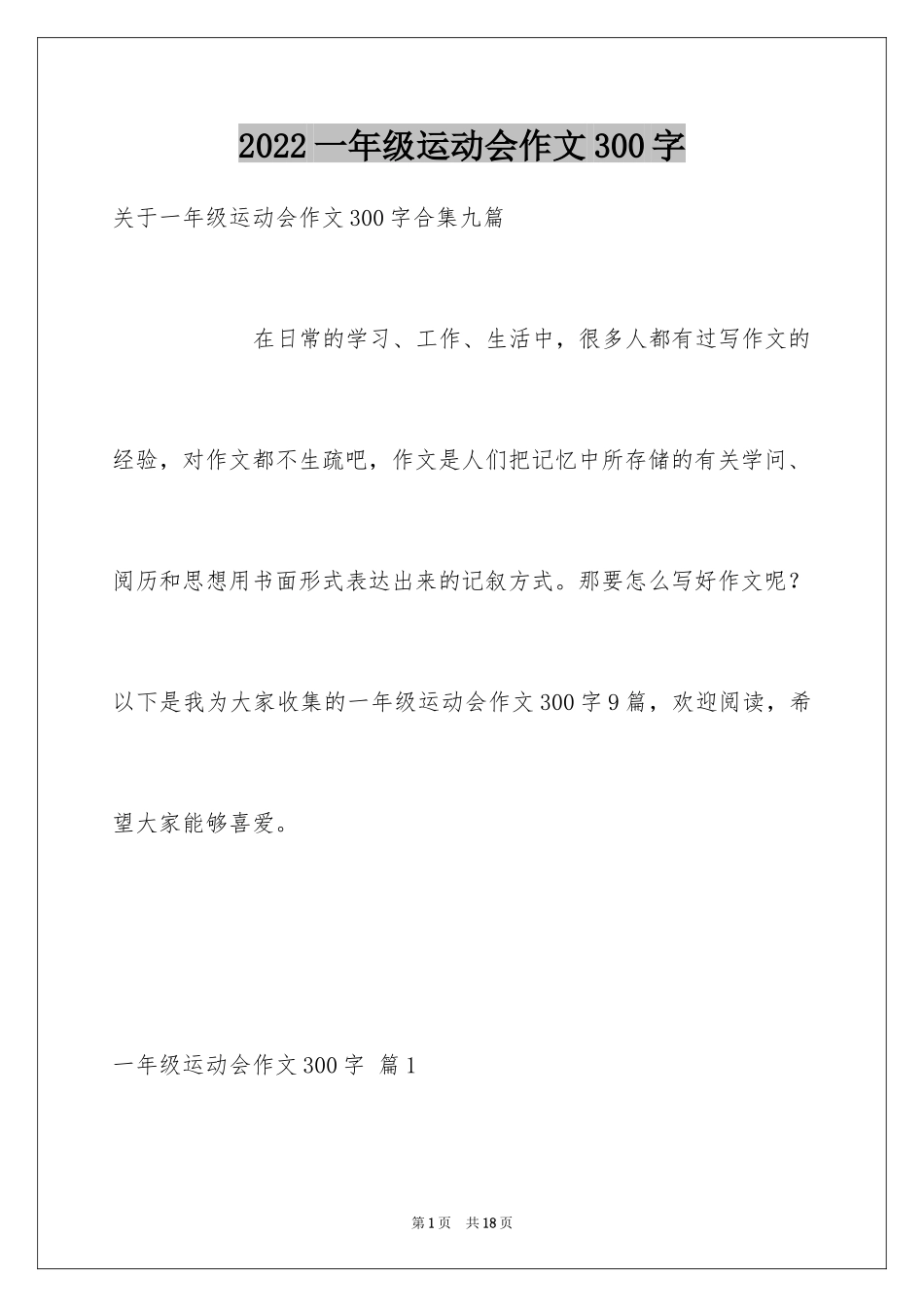 2022 一年级运动会作文 300 字

关于一年级运动会作文 300 字合集九篇

在日常的学习、工作、生活中，很多人都有过写作文的经验，对作文都不生疏吧，作文是人们把记忆中所存储的有关学问、阅历和思想用书面形式表达出来的记叙方式。那要怎么写好作文呢？以下是我为大家收集的一年级运动会作文 300 字 9 篇，欢迎阅读，希望大家能够喜爱。

一年级运动会作文 300 字 篇 1

第 1 页 共 18 页